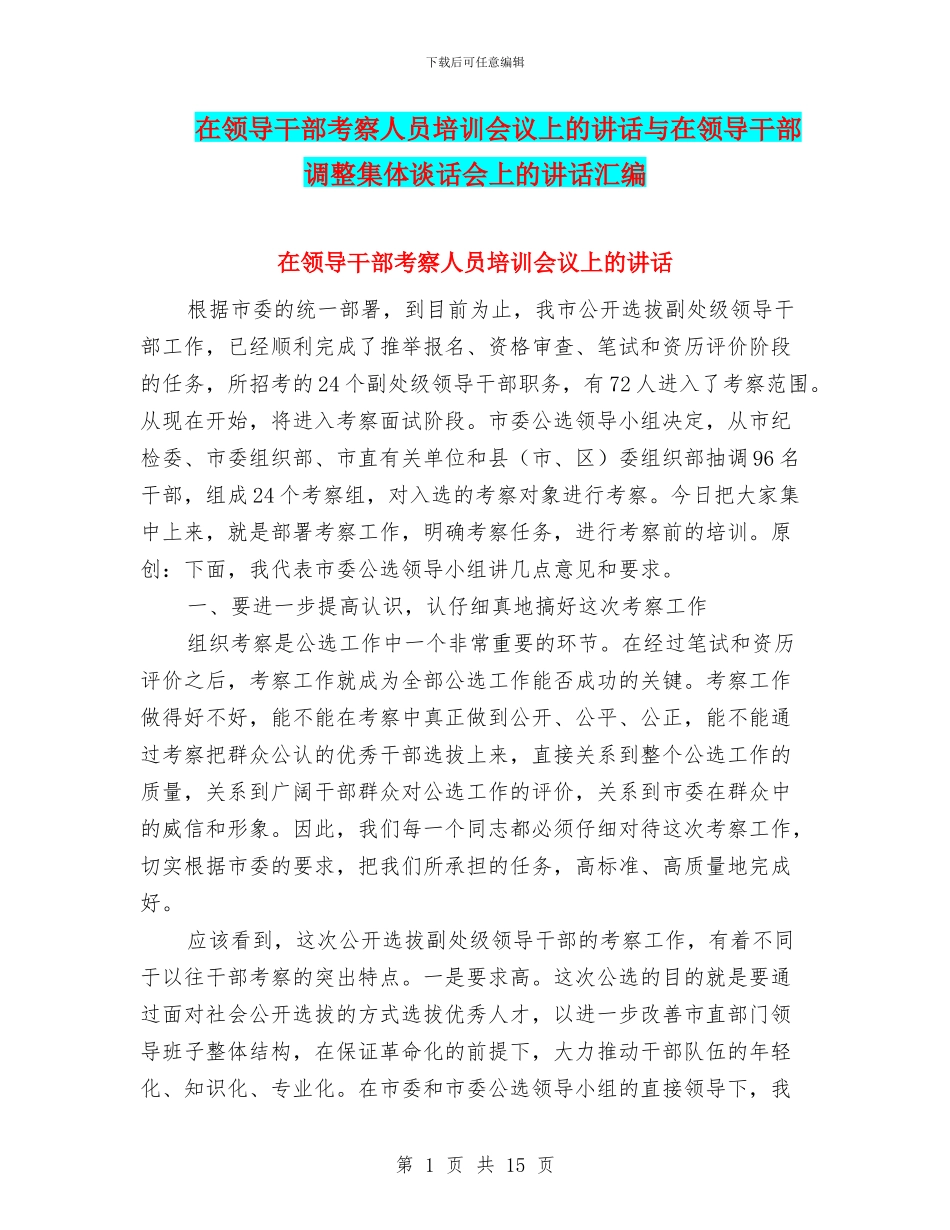 下载后可任意编辑

在领导干部考察人员培训会议上的讲话与在领导干部调整集体谈话会上的讲话汇编

在领导干部考察人员培训会议上的讲话

根据市委的统一部署，到目前为止，我市公开选拔副处级领导干部工作，已经顺利完成了推举报名、资格审查、笔试和资历评价阶段的任务，所招考的24个副处级领导干部职务，有72人进入了考察范围。从现在开始，将进入考察面试阶段。市委公选领导小组决定，从市纪检委、市委组织部、市直有关单位和县（市、区）委组织部抽调96名干部，组成24个考察组，对入选的考察对象进行考察。今日把大家集中上来，就是部署考察工作，明确考察任务，进行考察前的培训。原创：下面，我代表市委公选领导小组讲几点意见和要求。

一、要进一步提高认识，认仔细真地搞好这次考察工作

组织考察是公选工作中一个非常重要的环节。在经过笔试和资历评价之后，考察工作就成为全部公选工作能否成功的关键。考察工作做得好不好，能不能在考察中真正做到公开、公平、公正，能不能通过考察把群众公认的优秀干部选拔上来，直接关系到整个公选工作的质量，关系到广阔干部群众对公选工作的评价，关系到市委在群众中的威信和形象。因此，我们每一个同志都必须仔细对待这次考察工作，切实根据市委的要求，把我们所承担的任务，高标准、高质量地完成好。

应该看到，这次公开选拔副处级领导干部的考察工作，有着不同于以往干部考察的突出特点。一是要求高。这次公选的目的就是要通过面对社会公开选拔的方式选拔优秀人才，以进一步改善市直部门领导班子整体结构，在保证革命化的前提下，大力推动干部队伍的年轻化、知识化、专业化。在市委和市委公选领导小组的直接领导下，我

第 1 页 共 15 页